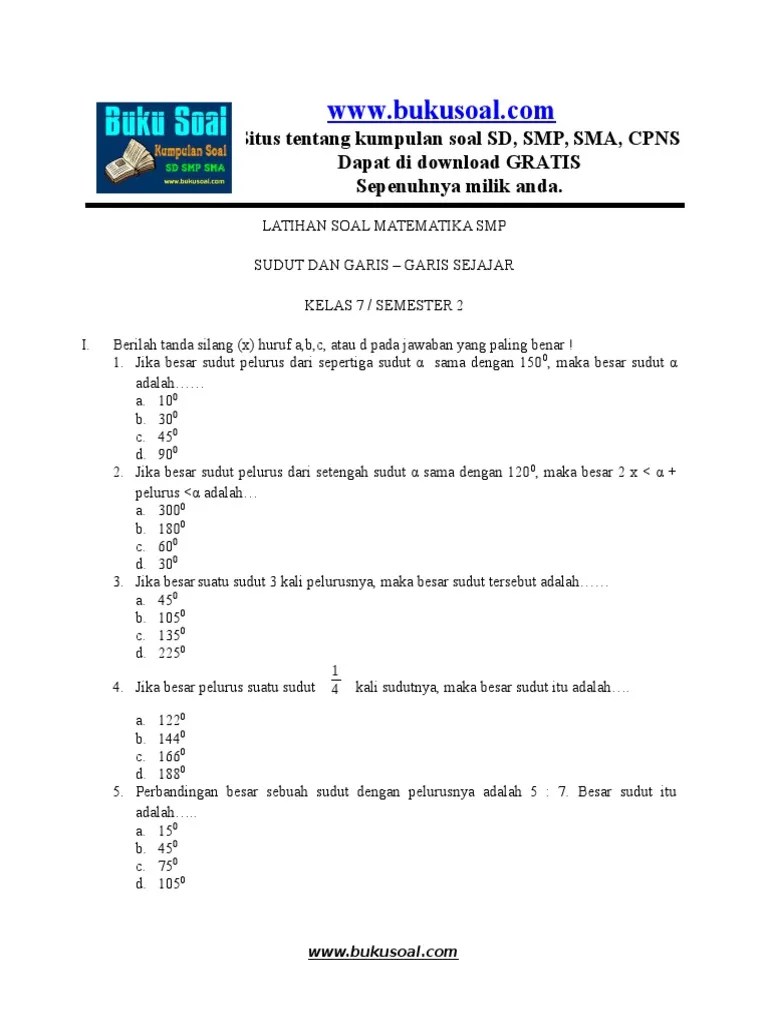 Buku Soal
Kumpulan Soal
SD SMP SMA
www.bukusoal.com

www.bukusoal.com
Situs tentang kumpulan soal SD, SMP, SMA, CPNS
Dapat di download GRATIS
Sepenuhnya milik anda.

LATIHAN SOAL MATEMATIKA SMP

SUDUT DAN GARIS – GARIS SEJAJAR

KELAS 7 / SEMESTER 2

I. Berilah tanda silang (x) huruf a,b,c, atau d pada jawaban yang paling benar !
1. Jika besar sudut pelurus dari sepertiga sudut α sama dengan $150^0$, maka besar sudut α adalah……
a. $10^0$
b. $30^0$
c. $45^0$
d. $90^0$
2. Jika besar sudut pelurus dari setengah sudut α sama dengan $120^0$, maka besar 2 x < α + pelurus <α adalah…
a. $300^0$
b. $180^0$
c. $60^0$
d. $30^0$
3. Jika besar suatu sudut 3 kali pelurusnya, maka besar sudut tersebut adalah……
a. $45^0$
b. $105^0$
c. $135^0$
d. $225^0$
4. Jika besar pelurus suatu sudut $\frac{1}{4}$ kali sudutnya, maka besar sudut itu adalah….
a. $122^0$
b. $144^0$
c. $166^0$
d. $188^0$
5. Perbandingan besar sebuah sudut dengan pelurusnya adalah 5 : 7. Besar sudut itu adalah…..
a. $15^0$
b. $45^0$
c. $75^0$
d. $105^0$

www.bukusoal.com